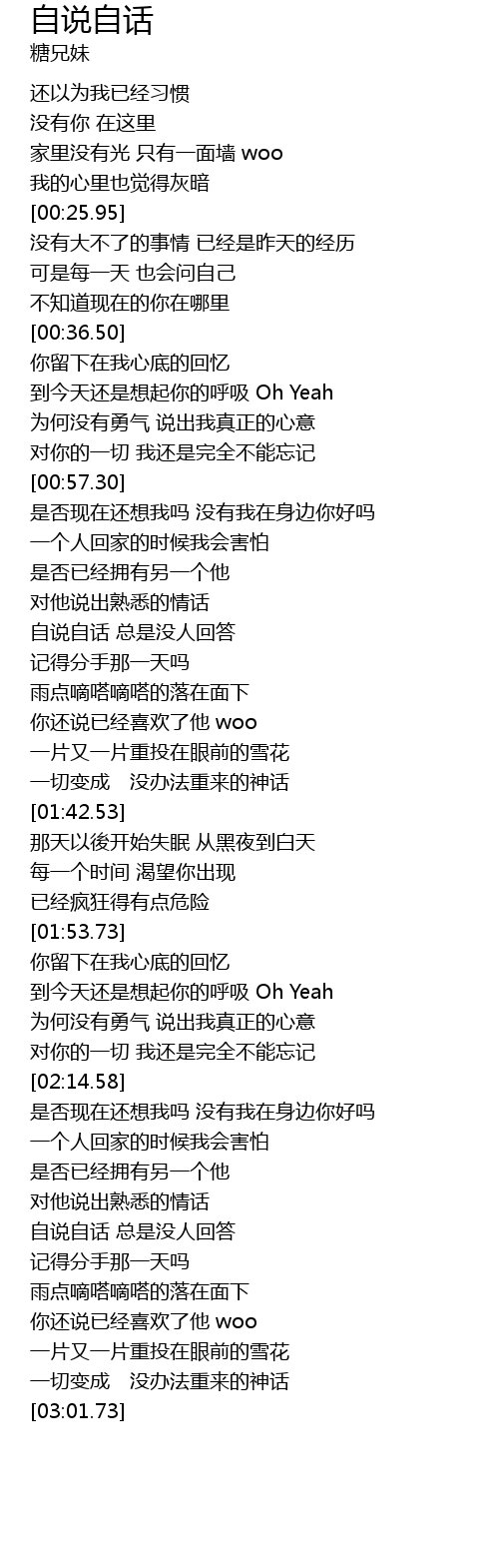 自说自话
糖兄妹

还以为我已经习惯
没有你 在这里
家里没有光 只有一面墙 woo
我的心里也觉得灰暗
[00:25.95]
没有大不了的事情 已经是昨天的经历
可是每一天 也会问自己
不知道现在的你在哪里
[00:36.50]
你留下在我心底的回忆
到今天还是想起你的呼吸 Oh Yeah
为何没有勇气 说出我真正的心意
对你的一切 我还是完全不能忘记
[00:57.30]
是否现在还想我吗 没有我在身边你好吗
一个人回家的时候我会害怕
是否已经拥有另一个他
对他说出熟悉的情话
自说自话 总是没人回答
记得分手那一天吗
雨点嘀嗒嘀嗒的落在面下
你还说已经喜欢了他 woo
一片又一片重投在眼前的雪花
一切变成 没办法重来的神话
[01:42.53]
那天以後开始失眠 从黑夜到白天
每一个时间 渴望你出现
已经疯狂得有点危险
[01:53.73]
你留下在我心底的回忆
到今天还是想起你的呼吸 Oh Yeah
为何没有勇气 说出我真正的心意
对你的一切 我还是完全不能忘记
[02:14.58]
是否现在还想我吗 没有我在身边你好吗
一个人回家的时候我会害怕
是否已经拥有另一个他
对他说出熟悉的情话
自说自话 总是没人回答
记得分手那一天吗
雨点嘀嗒嘀嗒的落在面下
你还说已经喜欢了他 woo
一片又一片重投在眼前的雪花
一切变成 没办法重来的神话
[03:01.73]